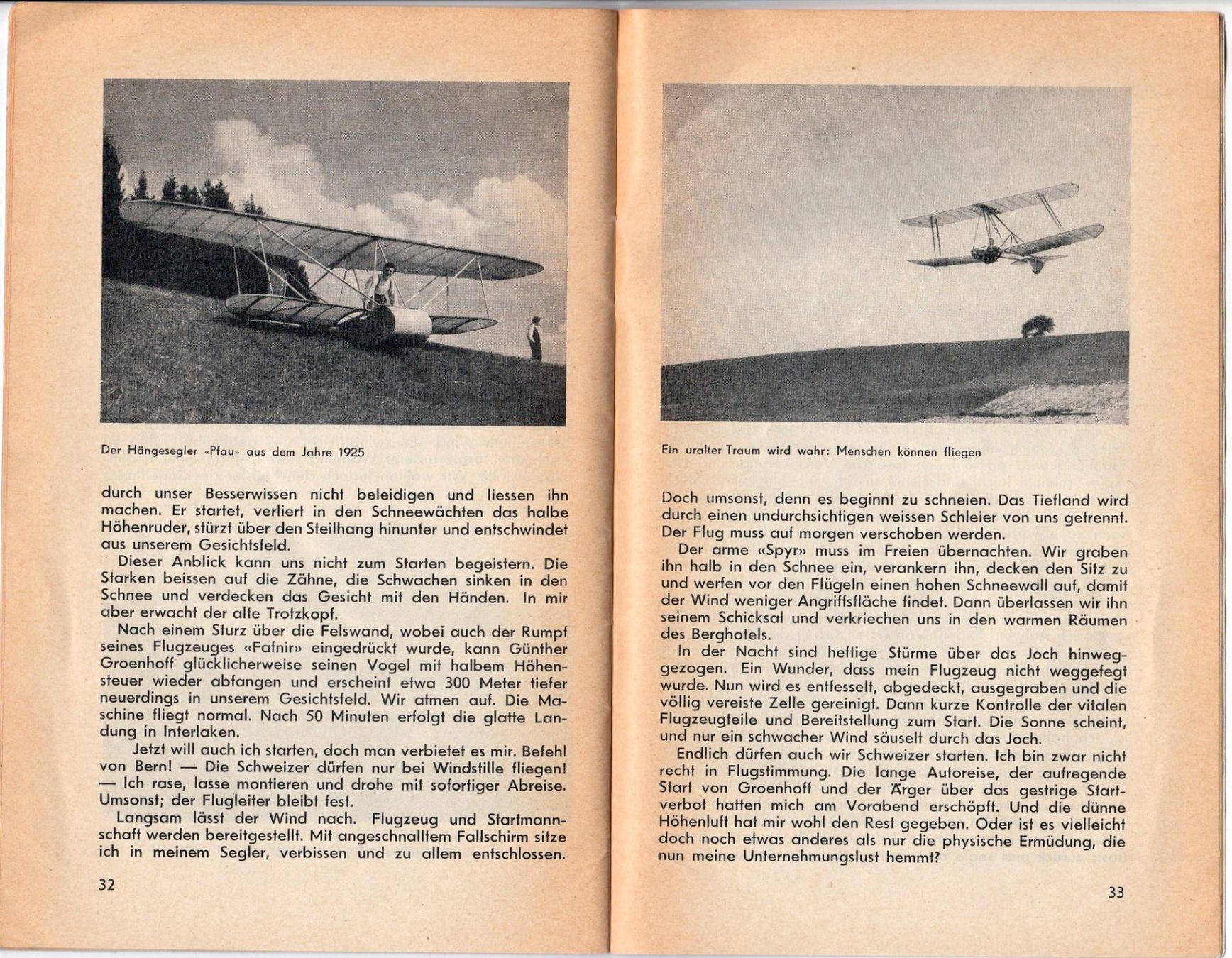 Der Hängesegler «Pfau» aus dem Jahre 1925

durch unser Besserwissen nicht beleidigen und liessen ihn machen. Er startet, verliert in den Schneewächten das halbe Höhenruder, stürzt über den Steilhang hinunter und entschwindet aus unserem Gesichtsfeld.

Dieser Anblick kann uns nicht zum Starten begeistern. Die Starken beissen auf die Zähne, die Schwachen sinken in den Schnee und verdecken das Gesicht mit den Händen. In mir aber erwacht der alte Trotzkopf.

Nach einem Sturz über die Felswand, wobei auch der Rumpf seines Flugzeuges «Fafnir» eingedrückt wurde, kann Günther Groenhoff glücklicherweise seinen Vogel mit halbem Höhensteuer wieder abfangen und erscheint etwa 300 Meter tiefer neuerdings in unserem Gesichtsfeld. Wir atmen auf. Die Maschine fliegt normal. Nach 50 Minuten erfolgt die glatte Landung in Interlaken.

Jetzt will auch ich starten, doch man verbietet es mir. Befehl von Bern! — Die Schweizer dürfen nur bei Windstille fliegen! — Ich rase, lasse montieren und drohe mit sofortiger Abreise. Umsonst; der Flugleiter bleibt fest.

Langsam lässt der Wind nach. Flugzeug und Startmannschaft werden bereitgestellt. Mit angeschnalltem Fallschirm sitze ich in meinem Segler, verbissen und zu allem entschlossen.

32

Ein uralter Traum wird wahr: Menschen können fliegen

Doch umsonst, denn es beginnt zu schneien. Das Tiefland wird durch einen undurchsichtigen weissen Schleier von uns getrennt. Der Flug muss auf morgen verschoben werden.

Der arme «Spyr» muss im Freien übernachten. Wir graben ihn halb in den Schnee ein, verankern ihn, decken den Sitz zu und werfen vor den Flügeln einen hohen Schneewall auf, damit der Wind weniger Angriffsfläche findet. Dann überlassen wir ihn seinem Schicksal und verkriechen uns in den warmen Räumen des Berghotels.

In der Nacht sind heftige Stürme über das Joch hinweggezogen. Ein Wunder, dass mein Flugzeug nicht weggefegt wurde. Nun wird es entfesselt, abgedeckt, ausgegraben und die völlig vereiste Zelle gereinigt. Dann kurze Kontrolle der vitalen Flugzeugteile und Bereitstellung zum Start. Die Sonne scheint, und nur ein schwacher Wind säuselt durch das Joch.

Endlich dürfen auch wir Schweizer starten. Ich bin zwar nicht recht in Flugstimmung. Die lange Autoreise, der aufregende Start von Groenhoff und der Ärger über das gestrige Startverbot hatten mich am Vorabend erschöpft. Und die dünne Höhenluft hat mir wohl den Rest gegeben. Oder ist es vielleicht doch noch etwas anderes als nur die physische Ermüdung, die nun meine Unternehmungslust hemmt?

33